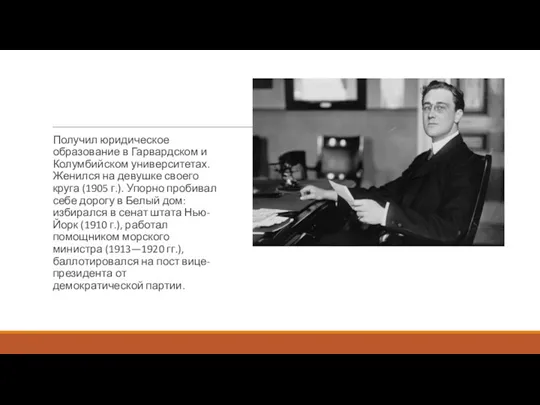 Получил юридическое образование в Гарвардском и Колумбийском университетах. Женился на девушке своего круга (1905 г.). Упорно пробивал себе дорогу в Белый дом: избирался в сенат штата Нью-Йорк (1910 г.), работал помощником морского министра (1913—1920 гг.), баллотировался на пост вице-президента от демократической партии.